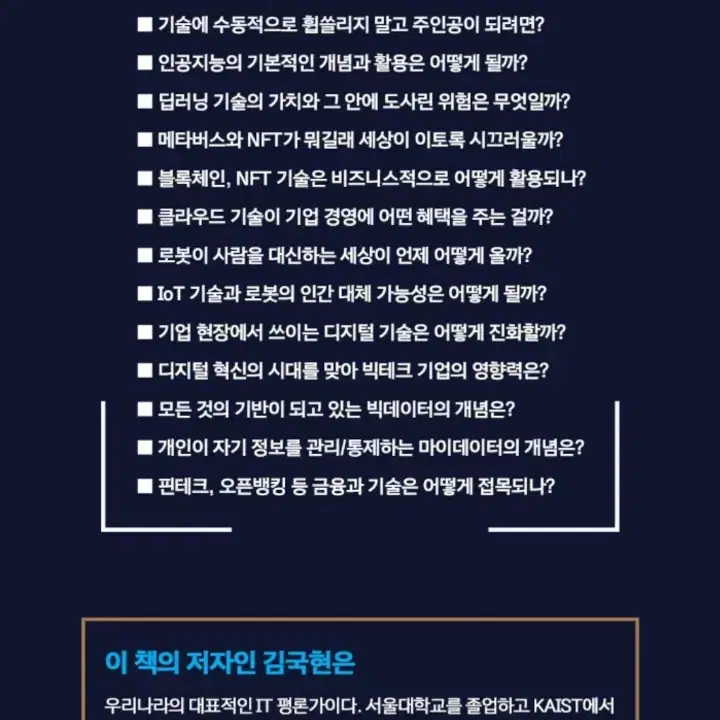 ■ 기술에 수동적으로 휩쓸리지 말고 주인공이 되려면?
■ 인공지능의 기본적인 개념과 활용은 어떻게 될까?
■ 딥러닝 기술의 가치와 그 안에 도사린 위험은 무엇일까?
■ 메타버스와 NFT가 뭐길래 세상이 이토록 시끄러울까?
■ 블록체인, NFT 기술은 비즈니스적으로 어떻게 활용되나?
■ 클라우드 기술이 기업 경영에 어떤 혜택을 주는 걸까?
■ 로봇이 사람을 대신하는 세상이 언제 어떻게 올까?
■ IoT 기술과 로봇의 인간 대체 가능성은 어떻게 될까?
■ 기업 현장에서 쓰이는 디지털 기술은 어떻게 진화할까?
■ 디지털 혁신의 시대를 맞아 빅테크 기업의 영향력은?
■ 모든 것의 기반이 되고 있는 빅데이터의 개념은?
■ 개인이 자기 정보를 관리/통제하는 마이데이터의 개념은?
■ 핀테크, 오픈뱅킹 등 금융과 기술은 어떻게 접목되나?

이 책의 저자인 김국현은

우리나라의 대표적인 IT 평론가이다. 서울대학교를 졸업하고 KAIST에서